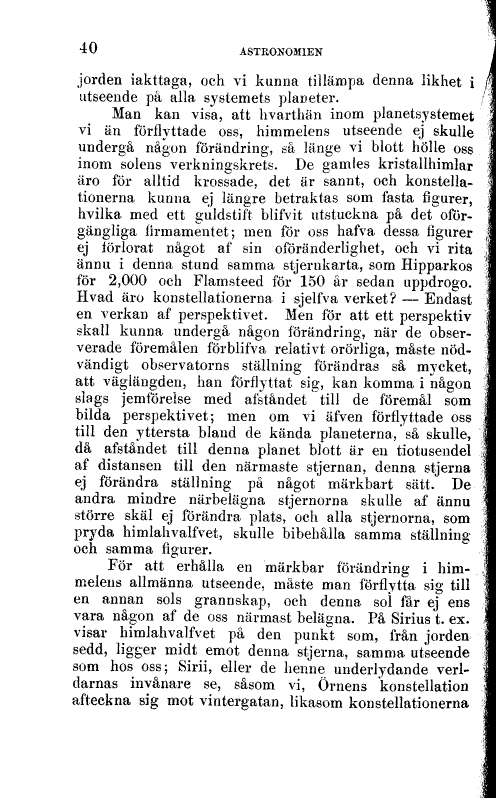 40 ASTRONOMIEN

jorden iakttaga, och vi kunna tillämpa denna likhet i utseende på alla systemets planeter.

Man kan visa, att hvarthän inom planetsystemet vi än förflyttade oss, himmelens utseende ej skulle undergå någon förändring, så länge vi blott hölle oss inom solens verkningskrets. De gamles kristallhimlar äro för alltid krossade, det är sannt, och konstellationerna kunna ej längre betraktas som fasta figurer, hvilka med ett guldstift blifvit utstuckna på det oförgängliga firmamentet; men för oss hafva dessa figurer ej förlorat något af sin oföränderlighet, och vi rita ännu i denna stund samma stjernkarta, som Hipparkos för 2,000 och Flamsteed för 150 år sedan uppdrogo. Hvad äro konstellationerna i sjelfva verket? — Endast en verkan af perspektivet. Men för att ett perspektiv skall kunna undergå någon förändring, när de observerade föremålen förblifva relativt orörliga, måste nödvändigt observatorns ställning förändras så mycket, att väglängden, han förflyttat sig, kan komma i någon slags jemförelse med afståndet till de föremål som bilda perspektivet; men om vi äfven förflyttade oss till den yttersta bland de kända planeterna, så skulle, då afståndet till denna planet blott är en tiotusendel af distansen till den närmaste stjernan, denna stjerna ej förändra ställning på något märkbart sätt. De andra mindre närbelägna stjernorna skulle af ännu större skäl ej förändra plats, och alla stjernorna, som pryda himlahvalfvet, skulle bibehålla samma ställning och samma figurer.

För att erhålla en märkbar förändring i himmelens allmänna utseende, måste man förflytta sig till en annan sols grannskap, och denna sol får ej ens vara någon af de oss närmast belägna. På Sirius t. ex. visar himlahvalfvet på den punkt som, från jorden sedd, ligger midt emot denna stjerna, samma utseende som hos oss; Sirii, eller de henne underlydande verldarnas invånare se, såsom vi, Örnens konstellation afteckna sig mot vintergatan, likasom konstellationerna